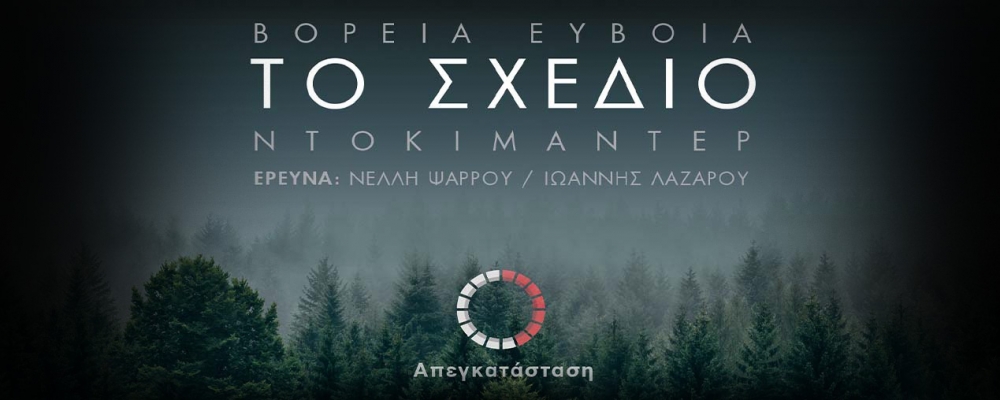 ΒΟΡΕΙΑ ΕΥΒΟΙΑ

ΤΟ ΣΧΕΔΙΟ

ΝΤΟΚΙΜΑΝΤΕΡ

ΕΡΕΥΝΑ: ΝΕΛΛΗ ΨΑΡΡΟΥ / ΙΩΑΝΝΗΣ ΛΑΖΑΡΟΥ

Απεγκατάσταση